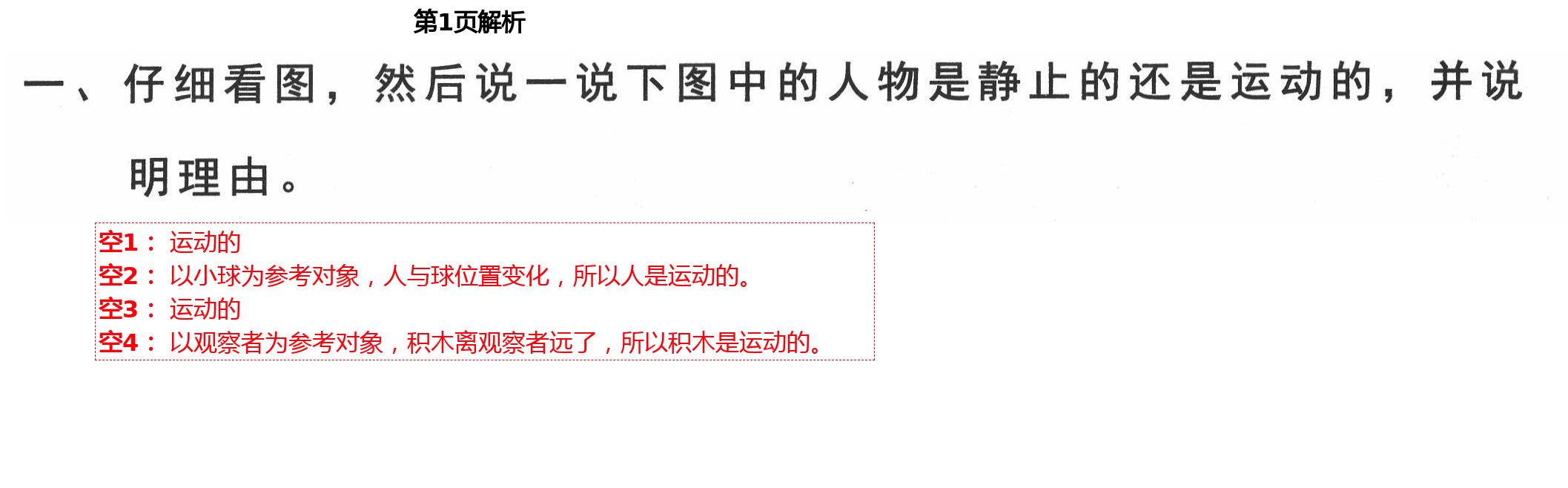 第1页解析

一、仔细看图，然后说一说下图中的人物是静止的还是运动的，并说明理由。

空1： 运动的
空2： 以小球为参考对象，人与球位置变化，所以人是运动的。
空3： 运动的
空4： 以观察者为参考对象，积木离观察者远了，所以积木是运动的。